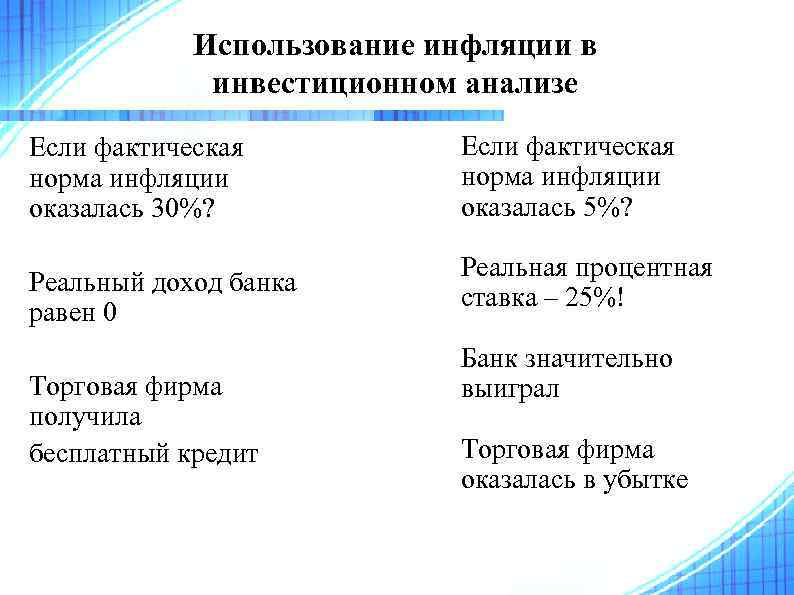 Использование инфляции в инвестиционном анализе

Если фактическая норма инфляции оказалась 30%?

Реальный доход банка равен 0

Торговая фирма получила
бесплатный кредит

Если фактическая норма инфляции оказалась 5%?

Реальная процентная ставка – 25%!

Банк значительно выиграл

Торговая фирма оказалась в убытке